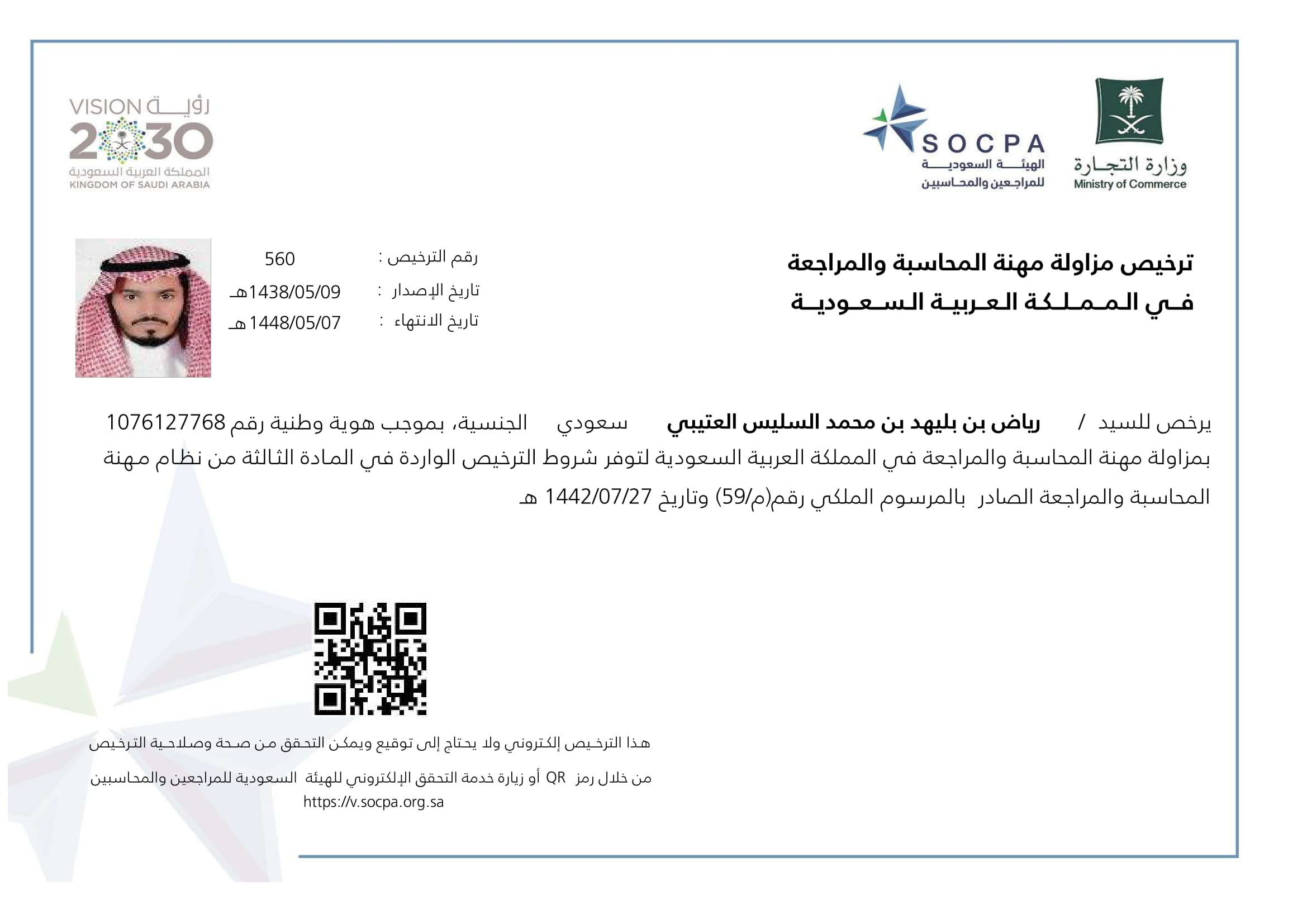 وزارة التجارة
Ministry of Commerce

SOCPA
الهيئة السعودية
للمراجعين والمحاسبين

رؤية VISION
2030
المملكة العربية السعودية
KINGDOM OF SAUDI ARABIA

ترخيص مزاولة مهنة المحاسبة والمراجعة
في المملكة العربية السعودية

رقم الترخيص : 560
تاريخ الإصدار : 1438/05/09هـ
تاريخ الانتهاء : 1448/05/07 هـ

يرخص للسيد / رياض بن بليهد بن محمد السليس العتيبي سعودي الجنسية، بموجب هوية وطنية رقم 1076127768 بمزاولة مهنة المحاسبة والمراجعة في المملكة العربية السعودية لتوفر شروط الترخيص الواردة في المادة الثالثة من نظام مهنة المحاسبة والمراجعة الصادر بالمرسوم الملكي رقم(م/59) وتاريخ 1442/07/27 هـ

هذا الترخيص إلكتروني ولا يحتاج إلى توقيع ويمكن التحقق من صحة وصلاحية الترخيص
من خلال رمز QR أو زيارة خدمة التحقق الإلكتروني للهيئة السعودية للمراجعين والمحاسبين
https://v.socpa.org.sa